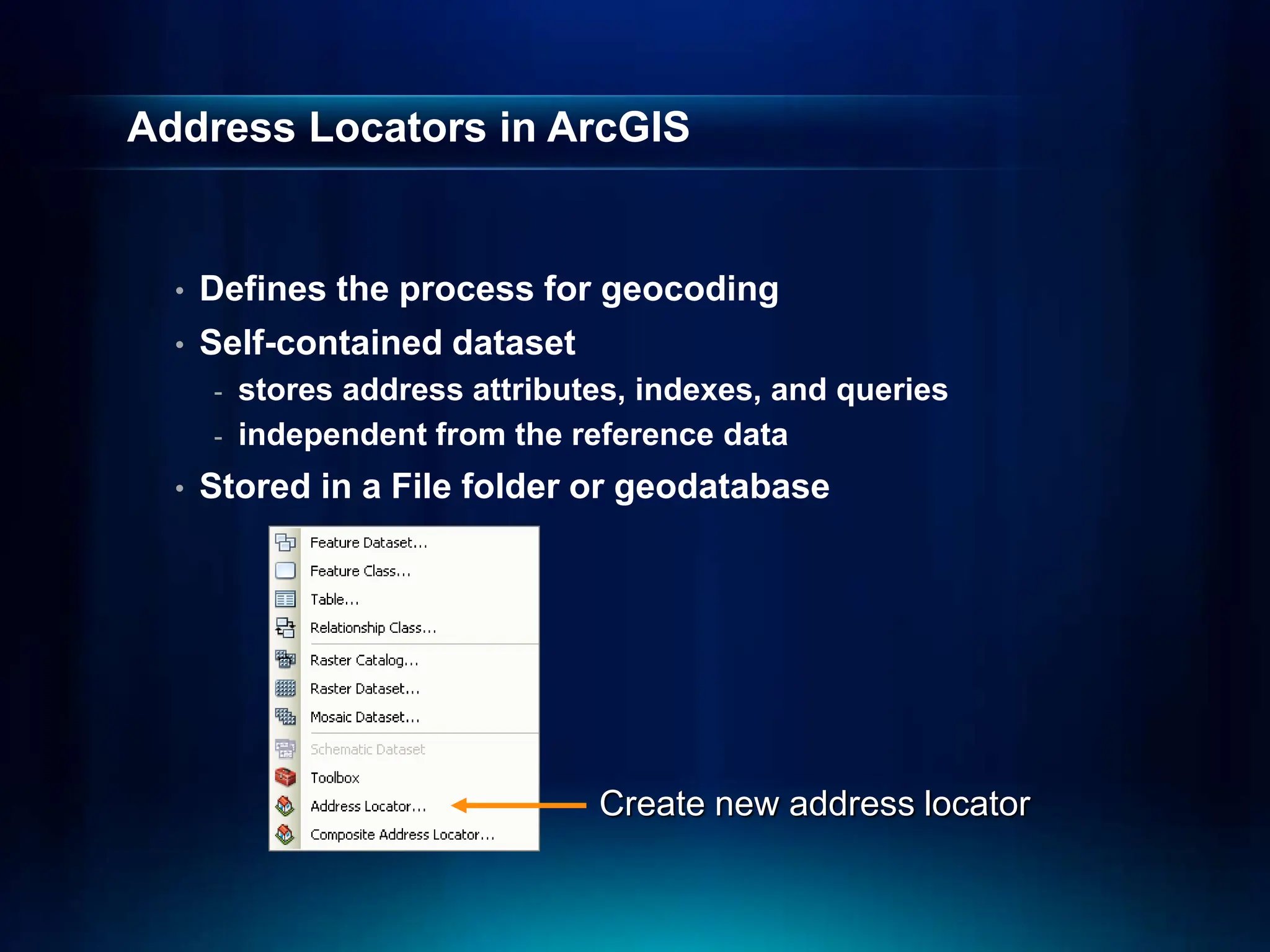 Address Locators in ArcGIS

• Defines the process for geocoding
• Self-contained dataset
  - stores address attributes, indexes, and queries
  - independent from the reference data
• Stored in a File folder or geodatabase

Feature Dataset...
Feature Class...
Table...
Relationship Class...
Raster Catalog...
Raster Dataset...
Mosaic Dataset...
Schematic Dataset
Toolbox
Address Locator...
Composite Address Locator...

Create new address locator